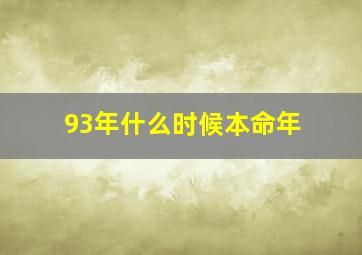 93年什么时候本命年